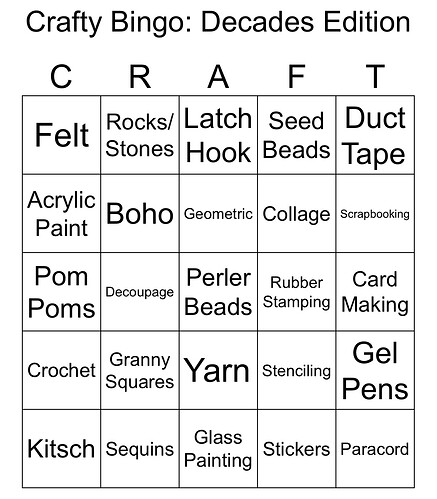 Crafty Bingo: Decades Edition

| C | R | A | F | T |
|---|---|---|---|---|
| Felt | Rocks/ Stones | Latch Hook | Seed Beads | Duct Tape |
| Acrylic Paint | Boho | Geometric | Collage | Scrapbooking |
| Pom Poms | Decoupage | Perler Beads | Rubber Stamping | Card Making |
| Crochet | Granny Squares | Yarn | Stenciling | Gel Pens |
| Kitsch | Sequins | Glass Painting | Stickers | Paracord |